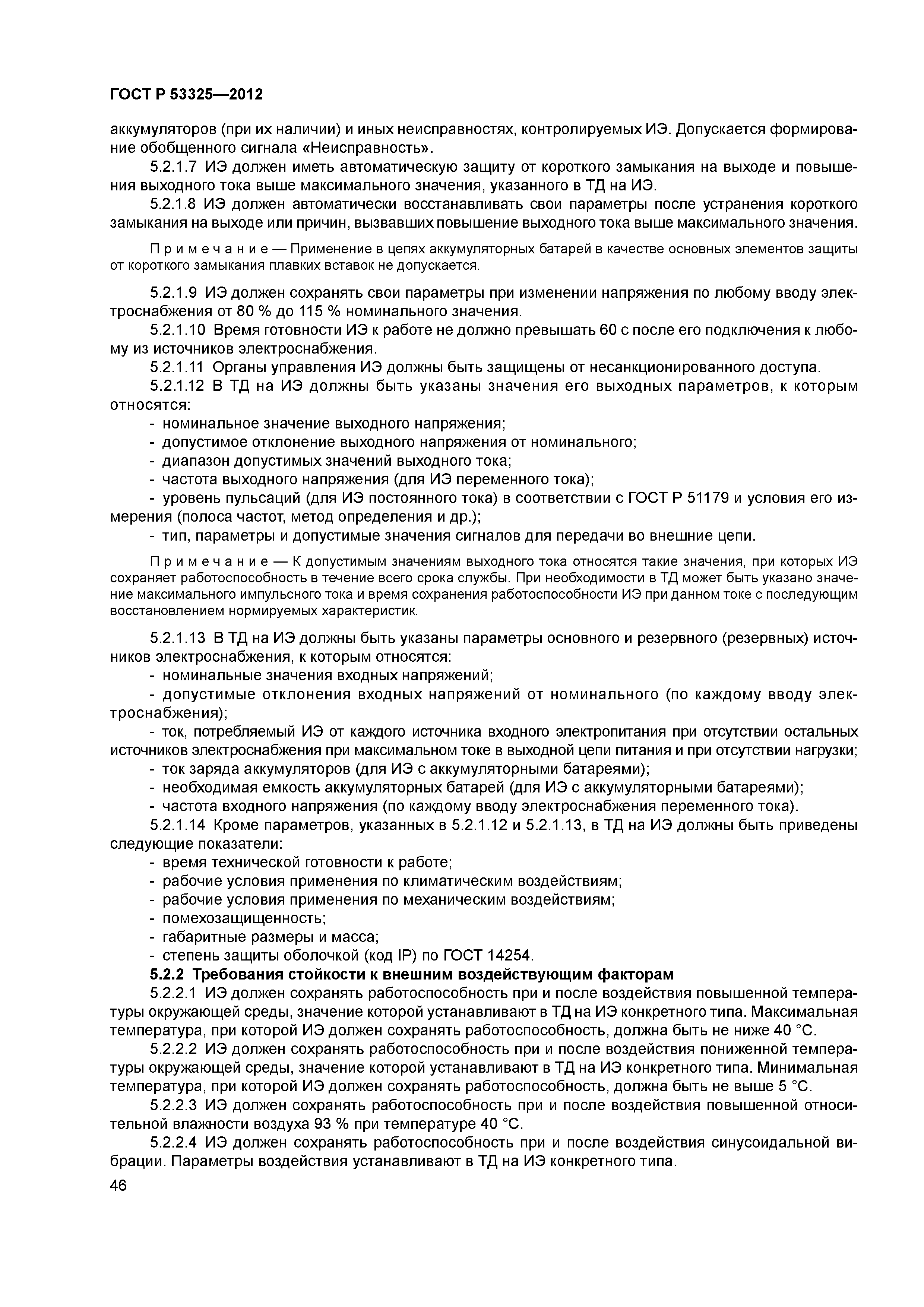 ГОСТ Р 53325—2012

аккумуляторов (при их наличии) и иных неисправностях, контролируемых ИЭ. Допускается формирование обобщенного сигнала «Неисправность».

5.2.1.7 ИЭ должен иметь автоматическую защиту от короткого замыкания на выходе и повышения выходного тока выше максимального значения, указанного в ТД на ИЭ.

5.2.1.8 ИЭ должен автоматически восстанавливать свои параметры после устранения короткого замыкания на выходе или причин, вызвавших повышение выходного тока выше максимального значения.

Примечание — Применение в цепях аккумуляторных батарей в качестве основных элементов защиты от короткого замыкания плавких вставок не допускается.

5.2.1.9 ИЭ должен сохранять свои параметры при изменении напряжения по любому вводу электроснабжения от 80 % до 115 % номинального значения.

5.2.1.10 Время готовности ИЭ к работе не должно превышать 60 с после его подключения к любому из источников электроснабжения.

5.2.1.11 Органы управления ИЭ должны быть защищены от несанкционированного доступа.

5.2.1.12 В ТД на ИЭ должны быть указаны значения его выходных параметров, к которым относятся:

- номинальное значение выходного напряжения;
- допустимое отклонение выходного напряжения от номинального;
- диапазон допустимых значений выходного тока;
- частота выходного напряжения (для ИЭ переменного тока);
- уровень пульсаций (для ИЭ постоянного тока) в соответствии с ГОСТ Р 51179 и условия его измерения (полоса частот, метод определения и др.);
- тип, параметры и допустимые значения сигналов для передачи во внешние цепи.

Примечание — К допустимым значениям выходного тока относятся такие значения, при которых ИЭ сохраняет работоспособность в течение всего срока службы. При необходимости в ТД может быть указано значение максимального импульсного тока и время сохранения работоспособности ИЭ при данном токе с последующим восстановлением нормируемых характеристик.

5.2.1.13 В ТД на ИЭ должны быть указаны параметры основного и резервного (резервных) источников электроснабжения, к которым относятся:

- номинальные значения входных напряжений;
- допустимые отклонения входных напряжений от номинального (по каждому вводу электроснабжения);
- ток, потребляемый ИЭ от каждого источника входного электропитания при отсутствии остальных источников электроснабжения при максимальном токе в выходной цепи питания и при отсутствии нагрузки;
- ток заряда аккумуляторов (для ИЭ с аккумуляторными батареями);
- необходимая емкость аккумуляторных батарей (для ИЭ с аккумуляторными батареями);
- частота входного напряжения (по каждому вводу электроснабжения переменного тока).

5.2.1.14 Кроме параметров, указанных в 5.2.1.12 и 5.2.1.13, в ТД на ИЭ должны быть приведены следующие показатели:

- время технической готовности к работе;
- рабочие условия применения по климатическим воздействиям;
- рабочие условия применения по механическим воздействиям;
- помехозащищенность;
- габаритные размеры и масса;
- степень защиты оболочкой (код IP) по ГОСТ 14254.

5.2.2 Требования стойкости к внешним воздействующим факторам

5.2.2.1 ИЭ должен сохранять работоспособность при и после воздействия повышенной температуры окружающей среды, значение которой устанавливают в ТД на ИЭ конкретного типа. Максимальная температура, при которой ИЭ должен сохранять работоспособность, должна быть не ниже 40 °С.

5.2.2.2 ИЭ должен сохранять работоспособность при и после воздействия пониженной температуры окружающей среды, значение которой устанавливают в ТД на ИЭ конкретного типа. Минимальная температура, при которой ИЭ должен сохранять работоспособность, должна быть не выше 5 °С.

5.2.2.3 ИЭ должен сохранять работоспособность при и после воздействия повышенной относительной влажности воздуха 93 % при температуре 40 °С.

5.2.2.4 ИЭ должен сохранять работоспособность при и после воздействия синусоидальной вибрации. Параметры воздействия устанавливают в ТД на ИЭ конкретного типа.

46